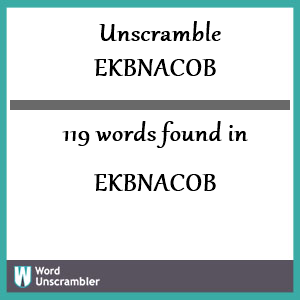 Unscramble
EKBNACOB

119 words found in

EKBNACOB

W
Word
Unscrambler